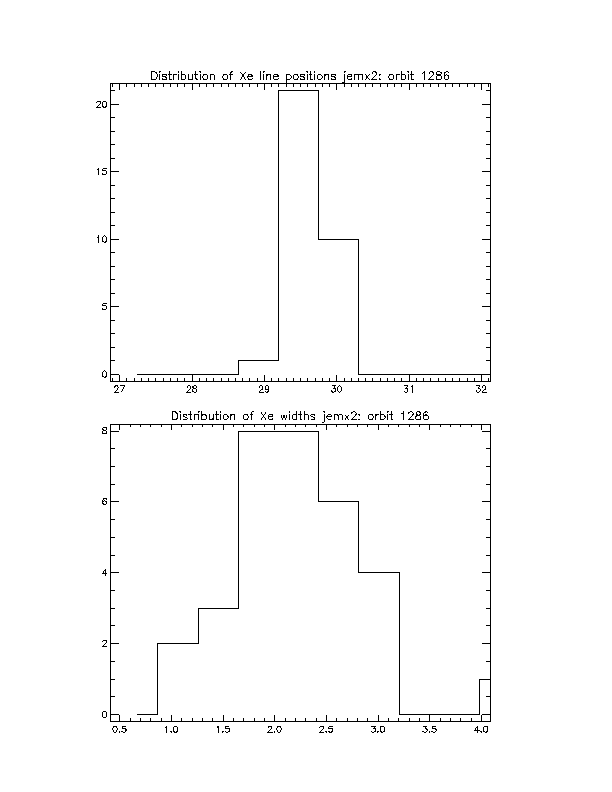 Distribution of Xe line positions jemx2: orbit 1286

20
15
10
5
0

27 28 29 30 31 32

Distribution of Xe widths jemx2: orbit 1286

8
6
4
2
0

0.5 1.0 1.5 2.0 2.5 3.0 3.5 4.0